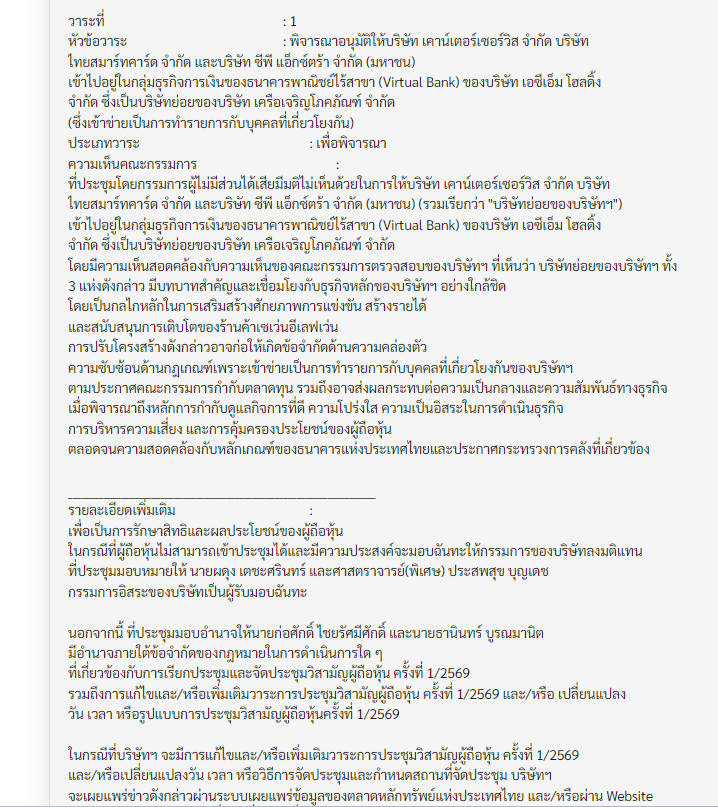 วาระที่ : 1
หัวข้อวาระ : พิจารณาอนุมัติให้บริษัท เคาน์เตอร์เซอร์วิส จำกัด บริษัท ไทยสมาร์ทคาร์ด จำกัด และบริษัท ซีพี แอ็กซ์ตร้า จำกัด (มหาชน) เข้าไปอยู่ในกลุ่มธุรกิจการเงินของธนาคารพาณิชย์ไร้สาขา (Virtual Bank) ของบริษัท เอซีเอ็ม โฮลดิ้ง จำกัด ซึ่งเป็นบริษัทย่อยของบริษัท เครือเจริญโภคภัณฑ์ จำกัด (ซึ่งเข้าข่ายเป็นการทำรายการกับบุคคลที่เกี่ยวโยงกัน)
ประเภทวาระ : เพื่อพิจารณา
ความเห็นคณะกรรมการ :
ที่ประชุมโดยกรรมการผู้ไม่มีส่วนได้เสียมีมติไม่เห็นด้วยในการให้บริษัท เคาน์เตอร์เซอร์วิส จำกัด บริษัท ไทยสมาร์ทคาร์ด จำกัด และบริษัท ซีพี แอ็กซ์ตร้า จำกัด (มหาชน) (รวมเรียกว่า "บริษัทย่อยของบริษัทฯ") เข้าไปอยู่ในกลุ่มธุรกิจการเงินของธนาคารพาณิชย์ไร้สาขา (Virtual Bank) ของบริษัท เอซีเอ็ม โฮลดิ้ง จำกัด ซึ่งเป็นบริษัทย่อยของบริษัท เครือเจริญโภคภัณฑ์ จำกัด
โดยมีความเห็นสอดคล้องกับความเห็นของคณะกรรมการตรวจสอบของบริษัทฯ ที่เห็นว่า บริษัทย่อยของบริษัทฯ ทั้ง 3 แห่งดังกล่าว มีบทบาทสำคัญและเชื่อมโยงกับธุรกิจหลักของบริษัทฯ อย่างใกล้ชิด
โดยเป็นกลไกหลักในการเสริมสร้างศักยภาพการแข่งขัน สร้างรายได้
และสนับสนุนการเติบโตของร้านค้าเซเว่นอีเลฟเว่น
การปรับโครงสร้างดังกล่าวอาจก่อให้เกิดข้อจำกัดด้านความคล่องตัว
ความซับซ้อนด้านกฎเกณฑ์เพราะเข้าข่ายเป็นการทำรายการกับบุคคลที่เกี่ยวโยงกันของบริษัทฯ
ตามประกาศคณะกรรมการกำกับตลาดทุน รวมถึงอาจส่งผลกระทบต่อความเป็นกลางและความสัมพันธ์ทางธุรกิจ
เมื่อพิจารณาถึงหลักการกำกับดูแลกิจการที่ดี ความโปร่งใส ความเป็นอิสระในการดำเนินธุรกิจ
การบริหารความเสี่ยง และการคุ้มครองประโยชน์ของผู้ถือหุ้น
ตลอดจนความสอดคล้องกับหลักเกณฑ์ของธนาคารแห่งประเทศไทยและประกาศกระทรวงการคลังที่เกี่ยวข้อง

รายละเอียดเพิ่มเติม :
เพื่อเป็นการรักษาสิทธิและผลประโยชน์ของผู้ถือหุ้น
ในกรณีที่ผู้ถือหุ้นไม่สามารถเข้าประชุมได้และมีความประสงค์จะมอบฉันทะให้กรรมการของบริษัทลงมติแทน
ที่ประชุมมอบหมายให้ นายผดุง เตชะศรินทร์ และศาสตราจารย์(พิเศษ) ประสพสุข บุญเดช
กรรมการอิสระของบริษัทเป็นผู้รับมอบฉันทะ

นอกจากนี้ ที่ประชุมมอบอำนาจให้นายก่อศักดิ์ ไชยรัศมีศักดิ์ และนายธานินทร์ บูรณมานิต
มีอำนาจภายใต้ข้อจำกัดของกฎหมายในการดำเนินการใด ๆ
ที่เกี่ยวข้องกับการเรียกประชุมและจัดประชุมวิสามัญผู้ถือหุ้น ครั้งที่ 1/2569
รวมถึงการแก้ไขและ/หรือเพิ่มเติมวาระการประชุมวิสามัญผู้ถือหุ้น ครั้งที่ 1/2569 และ/หรือ เปลี่ยนแปลง
วัน เวลา หรือรูปแบบการประชุมวิสามัญผู้ถือหุ้นครั้งที่ 1/2569

ในกรณีที่บริษัทฯ จะมีการแก้ไขและ/หรือเพิ่มเติมวาระการประชุมวิสามัญผู้ถือหุ้น ครั้งที่ 1/2569
และ/หรือเปลี่ยนแปลงวัน เวลา หรือวิธีการจัดประชุมและกำหนดสถานที่จัดประชุม บริษัทฯ
จะเผยแพร่ข่าวดังกล่าวผ่านระบบเผยแพร่ข้อมูลของตลาดหลักทรัพย์แห่งประเทศไทย และ/หรือผ่าน Website